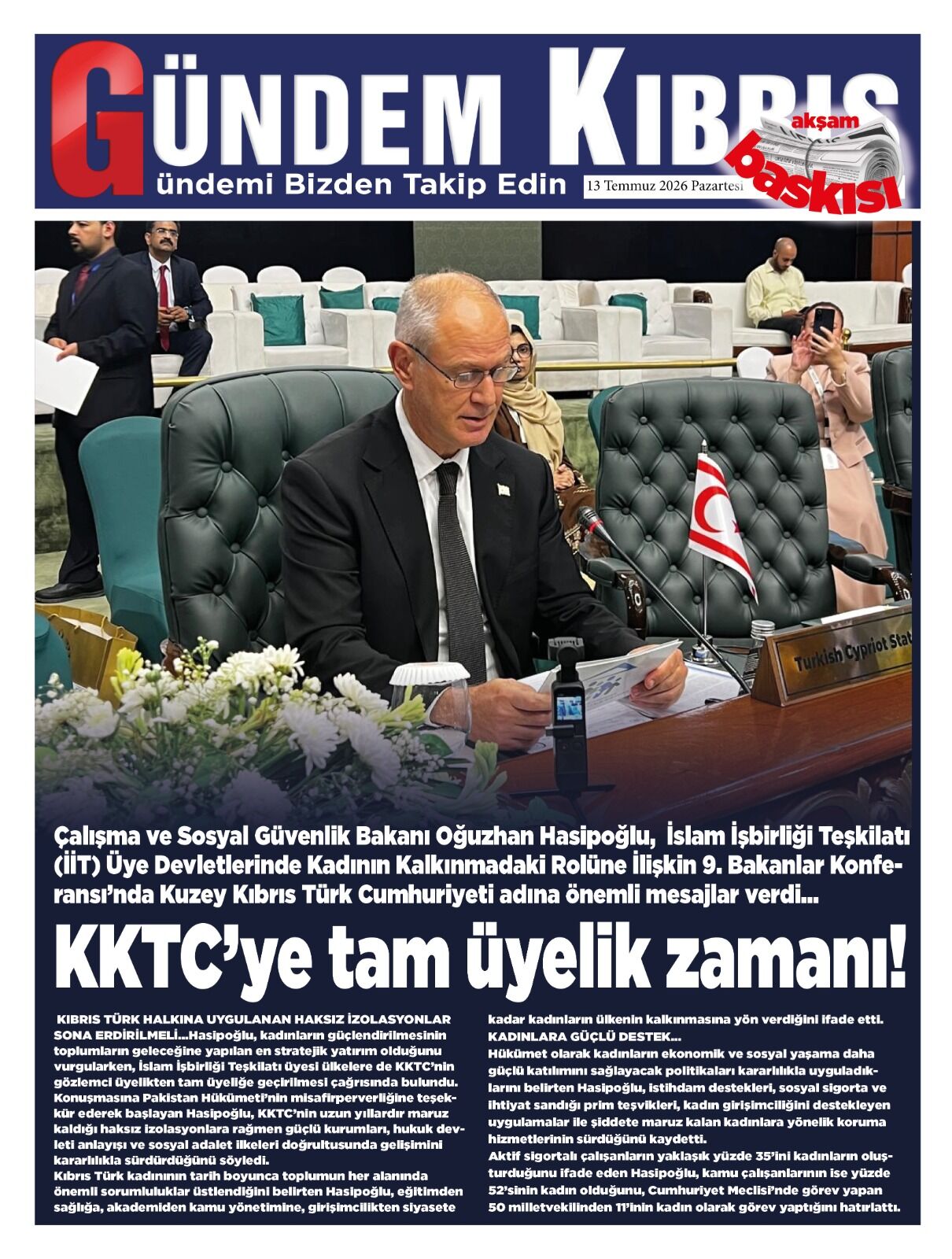 GÜNDEM KIBRIS

ündemi Bizden Takip Edin

13 Temmuz 2026 Pazartesi

akşam baskısı

Turkish Cypriot Stat

Çalışma ve Sosyal Güvenlik Bakanı Oğuzhan Hasipoğlu, İslam İşbirliği Teşkilatı (İİT) Üye Devletlerinde Kadının Kalkınmadaki Rolüne İlişkin 9. Bakanlar Konferansı'nda Kuzey Kıbrıs Türk Cumhuriyeti adına önemli mesajlar verdi...

KKTC'ye tam üyelik zamanı!

KIBRIS TÜRK HALKINA UYGULANAN HAKSIZ İZOLASYONLAR SONA ERDİRİLMELİ...Hasipoğlu, kadınların güçlendirilmesinin toplumların geleceğine yapılan en stratejik yatırım olduğunu vurgularken, İslam İşbirliği Teşkilatı üyesi ülkelere de KKTC'nin gözlemci üyelikten tam üyeliğe geçirilmesi çağrısında bulundu. Konuşmasına Pakistan Hükümeti'nin misafirperverliğine teşekkür ederek başlayan Hasipoğlu, KKTC'nin uzun yıllardır maruz kaldığı haksız izolasyonlara rağmen güçlü kurumları, hukuk devleti anlayışı ve sosyal adalet ilkeleri doğrultusunda gelişimini kararlılıkla sürdürdüğünü söyledi.

Kıbrıs Türk kadınının tarih boyunca toplumun her alanında önemli sorumluluklar üstlendiğini belirten Hasipoğlu, eğitimden sağlığa, akademiden kamu yönetimine, girişimcilikten siyasete kadar kadınların ülkenin kalkınmasına yön verdiğini ifade etti.

KADINLARA GÜÇLÜ DESTEK...

Hükümet olarak kadınların ekonomik ve sosyal yaşama daha güçlü katılımını sağlayacak politikaları kararlılıkla uyguladıklarını belirten Hasipoğlu, istihdam destekleri, sosyal sigorta ve ihtiyat sandığı prim teşvikleri, kadın girişimciliğini destekleyen uygulamalar ile şiddete maruz kalan kadınlara yönelik koruma hizmetlerinin sürdüğünü kaydetti.

Aktif sigortalı çalışanların yaklaşık yüzde 35'ini kadınların oluşturduğunu ifade eden Hasipoğlu, kamu çalışanlarının ise yüzde 52'sinin kadın olduğunu, Cumhuriyet Meclisi'nde görev yapan 50 milletvekilinden 11'inin kadın olarak görev yaptığını hatırlattı.